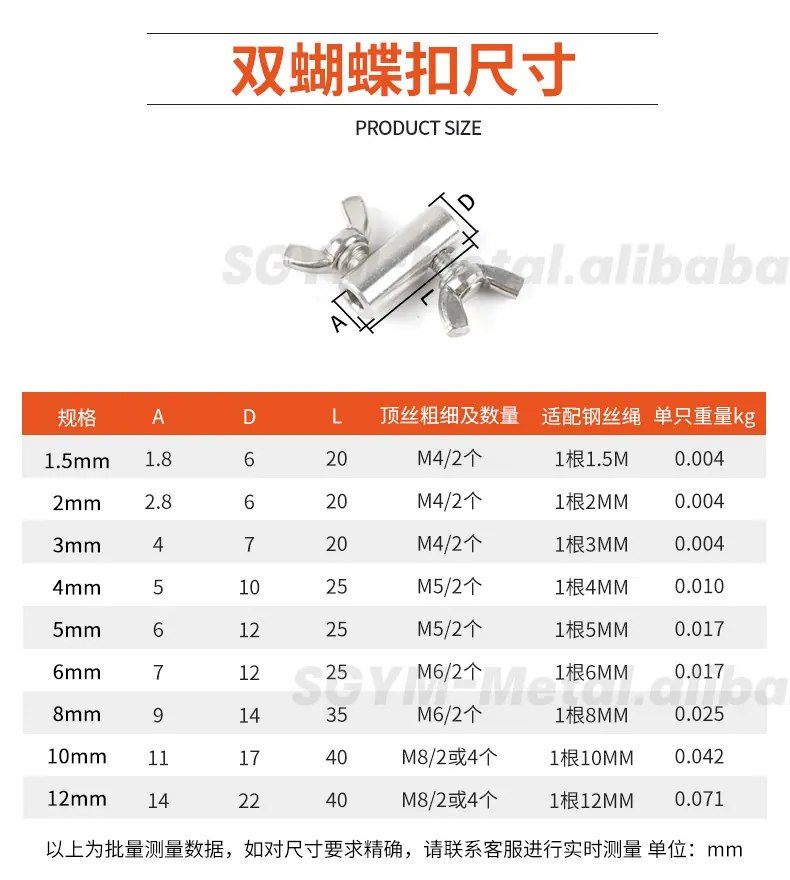 双蝴蝶扣尺寸

PRODUCT SIZE

D

L

A

| 规格 | A | D | L | 顶丝粗细及数量 | 适配钢丝绳 | 单只重量kg |
|---|---|---|---|---|---|---|
| 1.5mm | 1.8 | 6 | 20 | M4/2个 | 1根1.5M | 0.004 |
| 2mm | 2.8 | 6 | 20 | M4/2个 | 1根2MM | 0.004 |
| 3mm | 4 | 7 | 20 | M4/2个 | 1根3MM | 0.004 |
| 4mm | 5 | 10 | 25 | M5/2个 | 1根4MM | 0.010 |
| 5mm | 6 | 12 | 25 | M5/2个 | 1根5MM | 0.017 |
| 6mm | 7 | 12 | 25 | M6/2个 | 1根6MM | 0.017 |
| 8mm | 9 | 14 | 35 | M6/2个 | 1根8MM | 0.025 |
| 10mm | 11 | 17 | 40 | M8/2或4个 | 1根10MM | 0.042 |
| 12mm | 14 | 22 | 40 | M8/2或4个 | 1根12MM | 0.071 |

以上为批量测量数据，如对尺寸要求精确，请联系客服进行实时测量 单位：mm

SGYM-Metal.alibaba